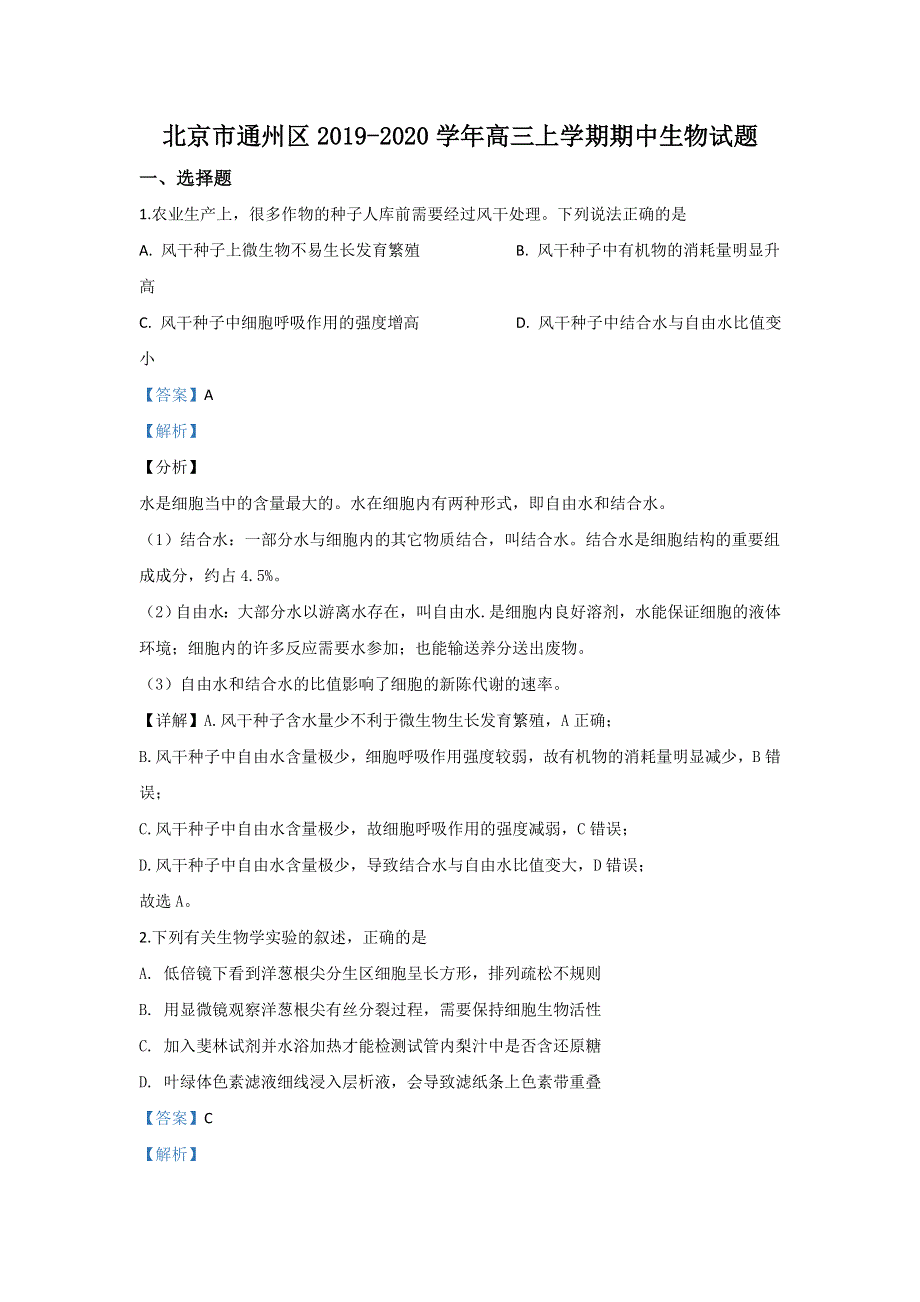 北京市通州区 2019-2020 学年高三上学期期中生物试题

一、选择题

1.农业生产上，很多作物的种子人库前需要经过风干处理。下列说法正确的是

A. 风干种子上微生物不易生长发育繁殖

B. 风干种子中有机物的消耗量明显升高

C. 风干种子中细胞呼吸作用的强度增高

D. 风干种子中结合水与自由水比值变小

【答案】A

【解析】

【分析】

水是细胞当中的含量最大的。水在细胞内有两种形式，即自由水和结合水。

（1）结合水：一部分水与细胞内的其它物质结合，叫结合水。结合水是细胞结构的重要组成成分，约占 4.5%。

（2）自由水：大部分水以游离水存在，叫自由水.是细胞内良好溶剂，水能保证细胞的液体环境；细胞内的许多反应需要水参加；也能输送养分送出废物。

（3）自由水和结合水的比值影响了细胞的新陈代谢的速率。

【详解】A.风干种子含水量少不利于微生物生长发育繁殖，A 正确；

B.风干种子中自由水含量极少，细胞呼吸作用强度较弱，故有机物的消耗量明显减少，B 错误；

C.风干种子中自由水含量极少，故细胞呼吸作用的强度减弱，C 错误；

D.风干种子中自由水含量极少，导致结合水与自由水比值变大，D 错误；

故选 A。

2.下列有关生物学实验的叙述，正确的是

A. 低倍镜下看到洋葱根尖分生区细胞呈长方形，排列疏松不规则

B. 用显微镜观察洋葱根尖有丝分裂过程，需要保持细胞生物活性

C. 加入斐林试剂并水浴加热才能检测试管内梨汁中是否含还原糖

D. 叶绿体色素滤液细线浸入层析液，会导致滤纸条上色素带重叠

【答案】C

【解析】